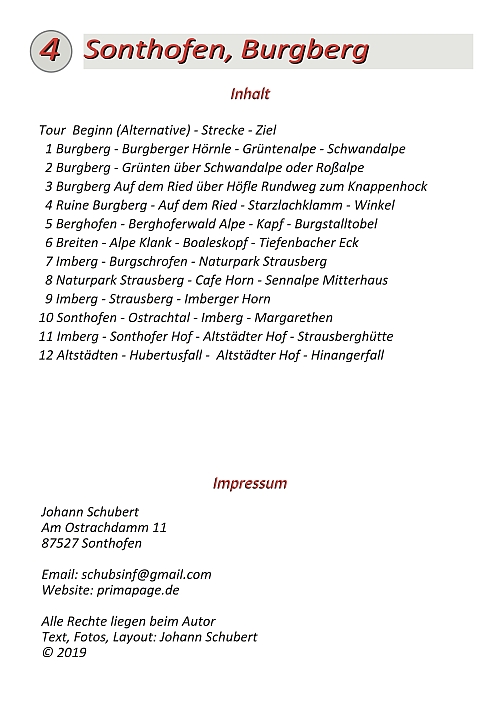 4 Sonthofen, Burgberg

Inhalt

Tour Beginn (Alternative) - Strecke - Ziel
1 Burgberg - Burgberger Hörnle - Grüntenalpe - Schwandalpe
2 Burgberg - Grünten über Schwandalpe oder Roßalpe
3 Burgberg Auf dem Ried über Höfle Rundweg zum Knappenhock
4 Ruine Burgberg - Auf dem Ried - Starzlachklamm - Winkel
5 Berghofen - Berghoferwald Alpe - Kapf - Burgstalltobel
6 Breiten - Alpe Klank - Boaleskopf - Tiefenbacher Eck
7 Imberg - Burgschrofen - Naturpark Strausberg
8 Naturpark Strausberg - Cafe Horn - Sennalpe Mitterhaus
9 Imberg - Strausberg - Imberger Horn
10 Sonthofen - Ostrachtal - Imberg - Margarethen
11 Imberg - Sonthofer Hof - Altstädter Hof - Strausberghütte
12 Altstädten - Hubertusfall - Altstädter Hof - Hinangerfall

Impressum

Johann Schubert
Am Ostrachdamm 11
87527 Sonthofen

Email: schubsinf@gmail.com
Website: primapage.de

Alle Rechte liegen beim Autor
Text, Fotos, Layout: Johann Schubert
© 2019